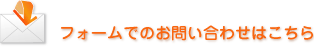 フォームでのお問い合わせはこちら